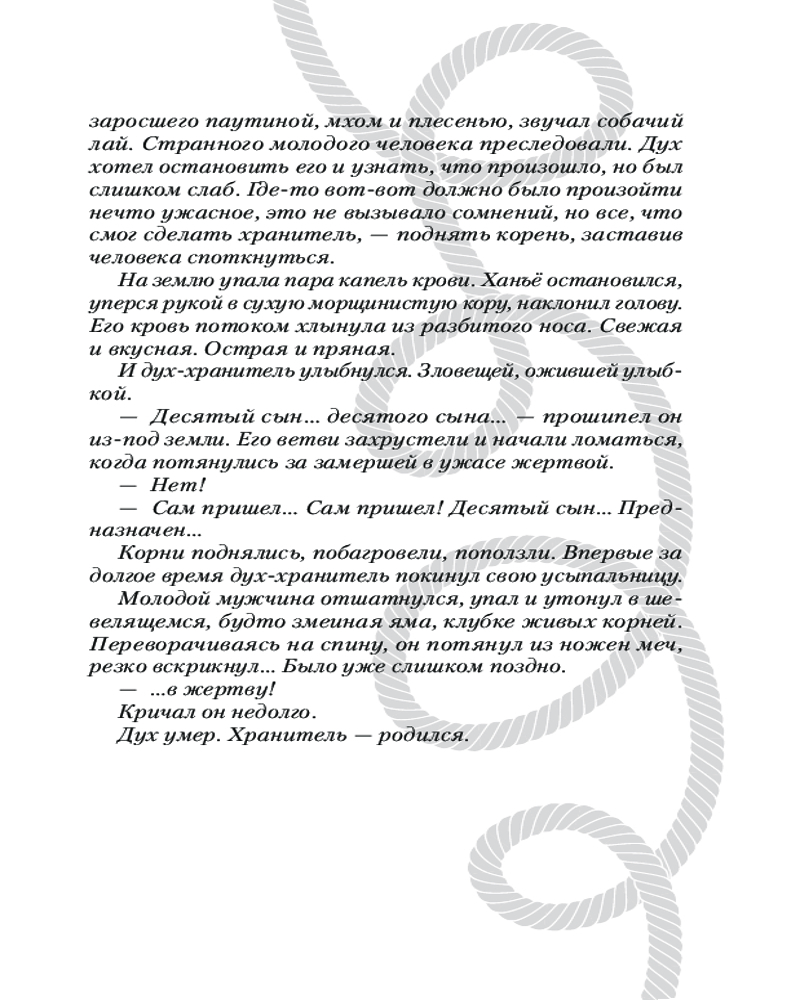 заросшего паутиной, мхом и плесенью, звучал собачий лай. Странного молодого человека преследовали. Дух хотел остановить его и узнать, что произошло, но был слишком слаб. Где-то вот-вот должно было произойти нечто ужасное, это не вызывало сомнений, но все, что смог сделать хранитель, — поднять корень, заставив человека споткнуться.

На землю упала пара капель крови. Ханьё остановился, уперся рукой в сухую морщинистую кору, наклонил голову. Его кровь потоком хлынула из разбитого носа. Свежая и вкусная. Острая и пряная.

И дух-хранитель улыбнулся. Зловещей, ожившей улыбкой.

— Десятый сын... десятого сына... — прошипел он из-под земли. Его ветви захрустели и начали ломаться, когда потянулись за замершей в ужасе жертвой.

— Нет!

— Сам пришел... Сам пришел! Десятый сын... Предназначен...

Корни поднялись, побагровели, поползли. Впервые за долгое время дух-хранитель покинул свою усыпальницу.

Молодой мужчина отшатнулся, упал и утонул в шевелящемся, будто змеиная яма, клубке живых корней. Переворачиваясь на спину, он потянул из ножен меч, резко вскрикнул... Было уже слишком поздно.

— ...в жертву!

Кричал он недолго.

Дух умер. Хранитель — родился.